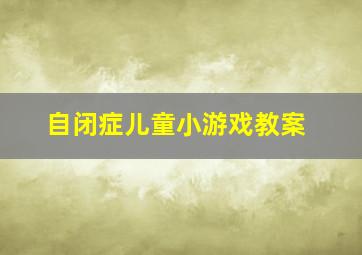 自闭症儿童小游戏教案